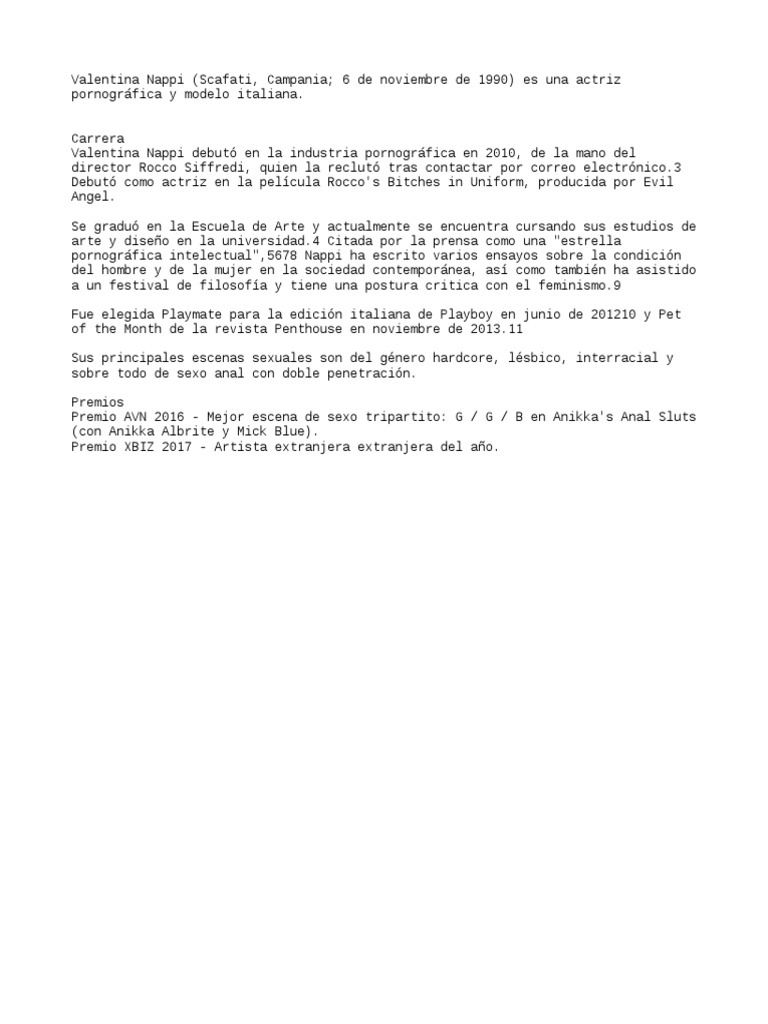 Valentina Nappi (Scafati, Campania; 6 de noviembre de 1990) es una actriz pornográfica y modelo italiana.

Carrera
Valentina Nappi debutó en la industria pornográfica en 2010, de la mano del director Rocco Siffredi, quien la reclutó tras contactar por correo electrónico.3 Debutó como actriz en la película Rocco's Bitches in Uniform, producida por Evil Angel.

Se graduó en la Escuela de Arte y actualmente se encuentra cursando sus estudios de arte y diseño en la universidad.4 Citada por la prensa como una "estrella pornográfica intelectual",5678 Nappi ha escrito varios ensayos sobre la condición del hombre y de la mujer en la sociedad contemporánea, así como también ha asistido a un festival de filosofía y tiene una postura critica con el feminismo.9

Fue elegida Playmate para la edición italiana de Playboy en junio de 201210 y Pet of the Month de la revista Penthouse en noviembre de 2013.11

Sus principales escenas sexuales son del género hardcore, lésbico, interracial y sobre todo de sexo anal con doble penetración.

Premios
Premio AVN 2016 - Mejor escena de sexo tripartito: G / G / B en Anikka's Anal Sluts (con Anikka Albrite y Mick Blue).
Premio XBIZ 2017 - Artista extranjera extranjera del año.